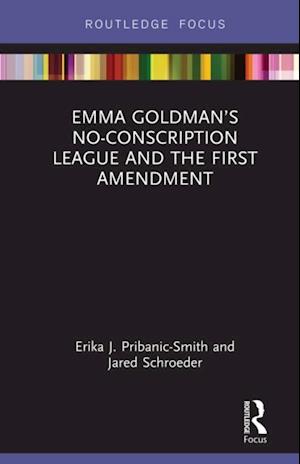 ROUTLEDGE FOCUS

EMMA GOLDMAN'S NO-CONSCRIPTION LEAGUE AND THE FIRST AMENDMENT

Erika J. Pribanic-Smith and Jared Schroeder

ROUTLEDGE

Focus